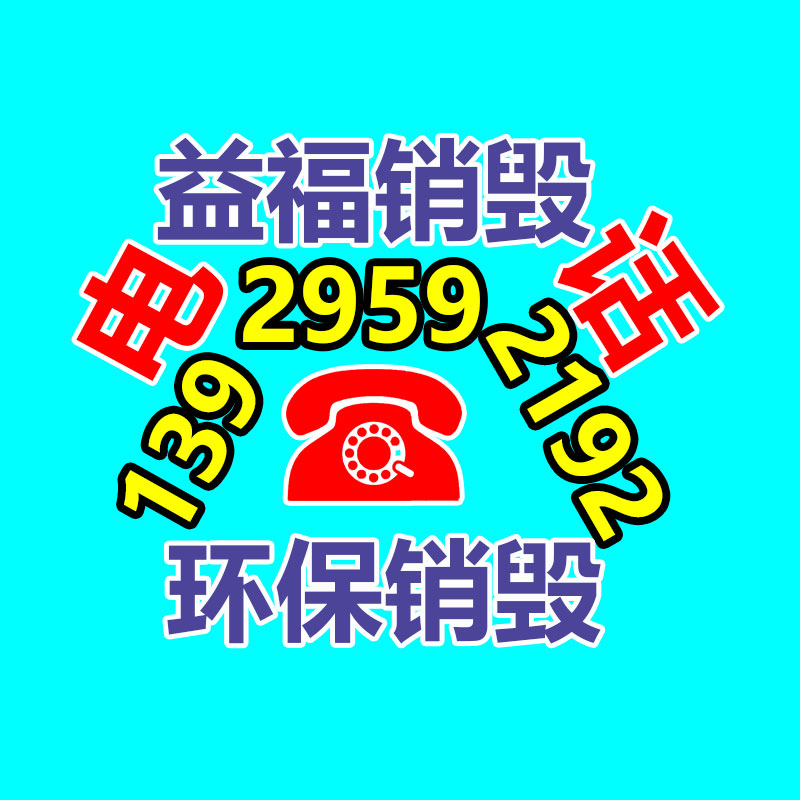 益福销毁

电 话

139 2959 2192

环保销毁